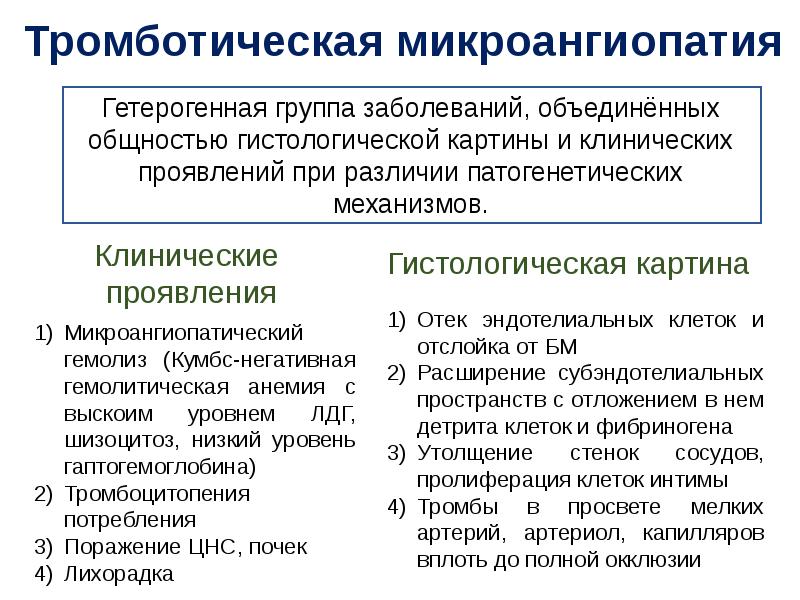 Тромботическая микроангиопатия

Гетерогенная группа заболеваний, объединённых общностью гистологической картины и клинических проявлений при различии патогенетических механизмов.

Клинические проявления

1) Микроангиопатический гемолиз (Кумбс-негативная гемолитическая анемия с выскоим уровнем ЛДГ, шизоцитоз, низкий уровень гаптогемоглобина)
2) Тромбоцитопения потребления
3) Поражение ЦНС, почек
4) Лихорадка

Гистологическая картина

1) Отек эндотелиальных клеток и отслойка от БМ
2) Расширение субэндотелиальных пространств с отложением в нем детрита клеток и фибриногена
3) Утолщение стенок сосудов, пролиферация клеток интимы
4) Тромбы в просвете мелких артерий, артериол, капилляров вплоть до полной окклюзии